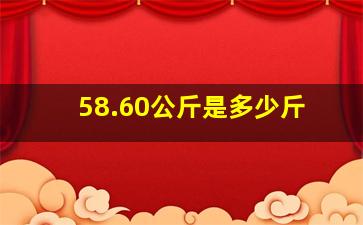 58.60公斤是多少斤